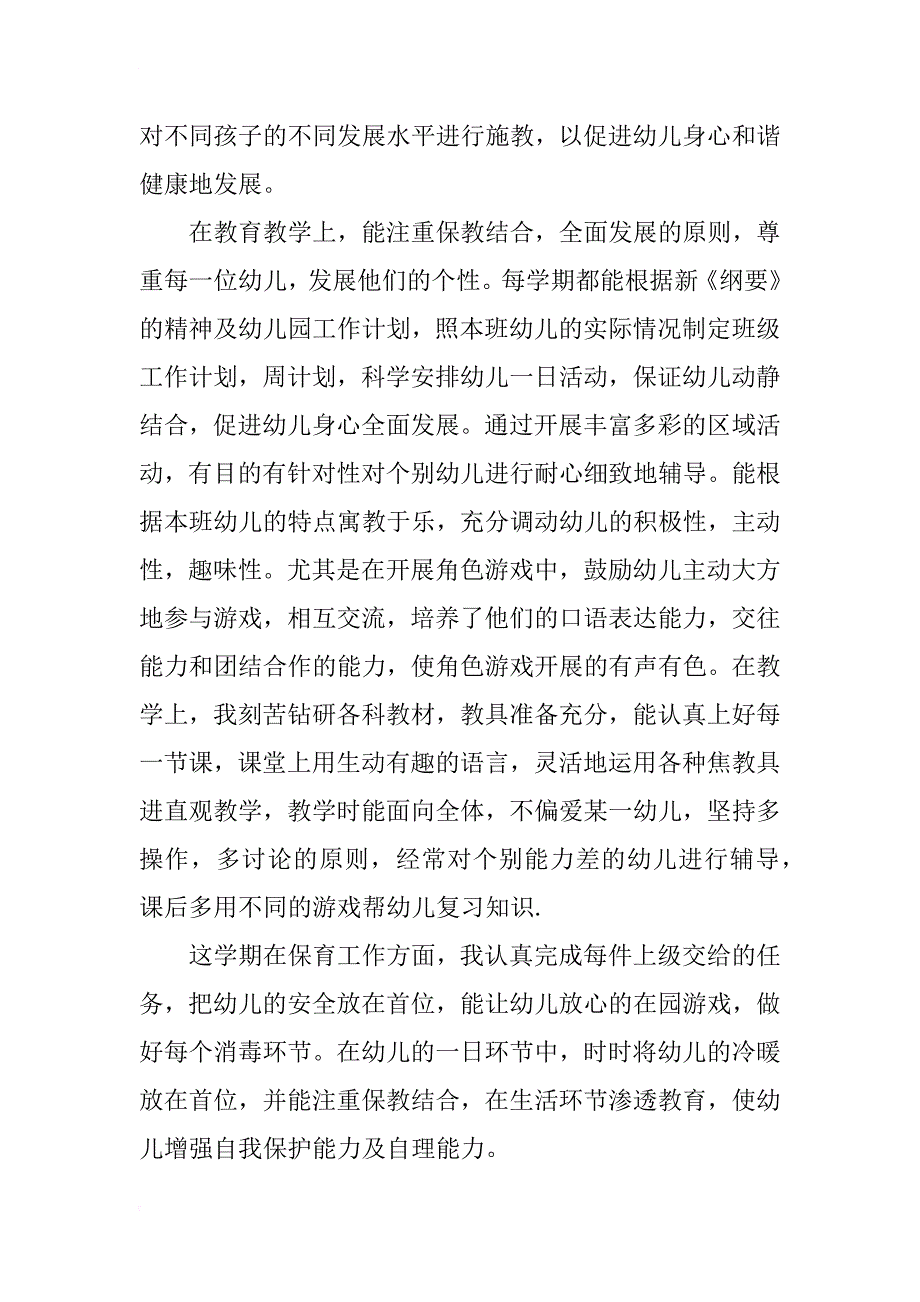 对不同孩子的不同发展水平进行施教，以促进幼儿身心和谐健康地发展。

在教育教学上，能注重保教结合，全面发展的原则，尊重每一位幼儿，发展他们的个性。每学期都能根据新《纲要》的精神及幼儿园工作计划，照本班幼儿的实际情况制定班级工作计划，周计划，科学安排幼儿一日活动，保证幼儿动静结合，促进幼儿身心全面发展。通过开展丰富多彩的区域活动，有目的有针对性对个别幼儿进行耐心细致地辅导。能根据本班幼儿的特点寓教于乐，充分调动幼儿的积极性，主动性，趣味性。尤其是在开展角色游戏中，鼓励幼儿主动大方地参与游戏，相互交流，培养了他们的口语表达能力，交往能力和团结合作的能力，使角色游戏开展的有声有色。在教学上，我刻苦钻研各科教材，教具准备充分，能认真上好每一节课，课堂上用生动有趣的语言，灵活地运用各种焦教具进直观教学，教学时能面向全体，不偏爱某一幼儿，坚持多操作，多讨论的原则，经常对个别能力差的幼儿进行辅导，课后多用不同的游戏帮幼儿复习知识.

这学期在保育工作方面，我认真完成每件上级交给的任务，把幼儿的安全放在首位，能让幼儿放心的在园游戏，做好每个消毒环节。在幼儿的一日环节中，时时将幼儿的冷暖放在首位，并能注重保教结合，在生活环节渗透教育，使幼儿增强自我保护能力及自理能力。